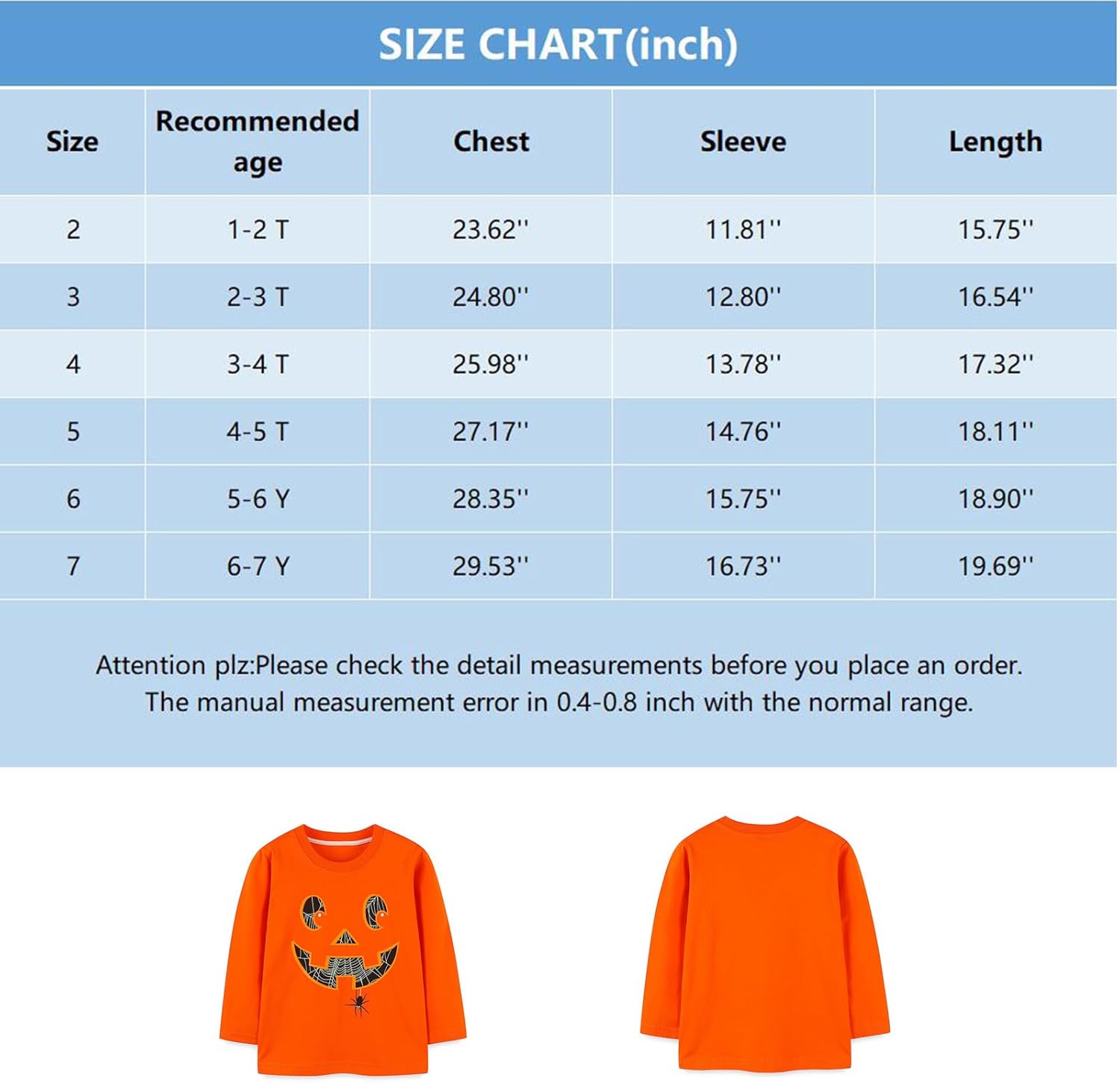 SIZE CHART(inch)

| Size | Recommended age | Chest | Sleeve | Length |
|---|---|---|---|---|
| 2 | 1-2 T | 23.62'' | 11.81'' | 15.75'' |
| 3 | 2-3 T | 24.80'' | 12.80'' | 16.54'' |
| 4 | 3-4 T | 25.98'' | 13.78'' | 17.32'' |
| 5 | 4-5 T | 27.17'' | 14.76'' | 18.11'' |
| 6 | 5-6 Y | 28.35'' | 15.75'' | 18.90'' |
| 7 | 6-7 Y | 29.53'' | 16.73'' | 19.69'' |

Attention plz:Please check the detail measurements before you place an order. The manual measurement error in 0.4-0.8 inch with the normal range.